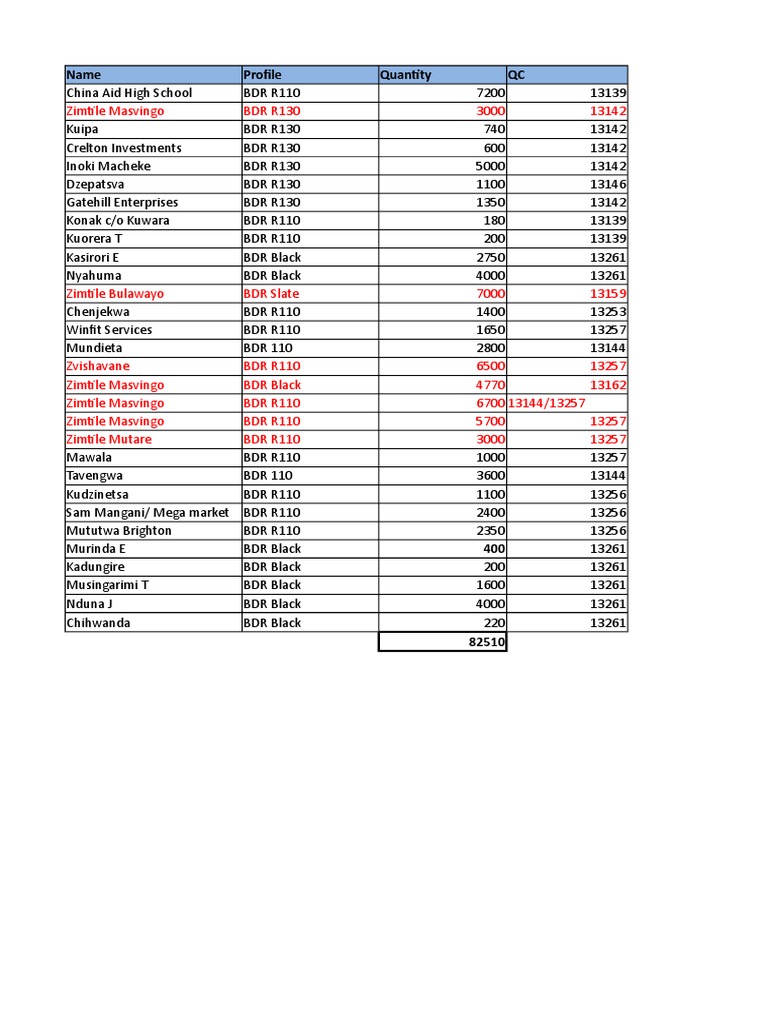 | Name | Profile | Quantity | QC |
|---|---|---|---|
| China Aid High School | BDR R110 | 7200 | 13139 |
| Zimtile Masvingo | BDR R130 | 3000 | 13142 |
| Kuipa | BDR R130 | 740 | 13142 |
| Crelton Investments | BDR R130 | 600 | 13142 |
| Inoki Macheke | BDR R130 | 5000 | 13142 |
| Dzepatsva | BDR R130 | 1100 | 13146 |
| Gatehill Enterprises | BDR R130 | 1350 | 13142 |
| Konak c/o Kuwara | BDR R110 | 180 | 13139 |
| Kuorera T | BDR R110 | 200 | 13139 |
| Kasirori E | BDR Black | 2750 | 13261 |
| Nyahuma | BDR Black | 4000 | 13261 |
| Zimtile Bulawayo | BDR Slate | 7000 | 13159 |
| Chenjekwa | BDR R110 | 1400 | 13253 |
| Winfit Services | BDR R110 | 1650 | 13257 |
| Mundieta | BDR 110 | 2800 | 13144 |
| Zvishavane | BDR R110 | 6500 | 13257 |
| Zimtile Masvingo | BDR Black | 4770 | 13162 |
| Zimtile Masvingo | BDR R110 | 6700 | 13144/13257 |
| Zimtile Masvingo | BDR R110 | 5700 | 13257 |
| Zimtile Mutare | BDR R110 | 3000 | 13257 |
| Mawala | BDR R110 | 1000 | 13257 |
| Tavengwa | BDR 110 | 3600 | 13144 |
| Kudzinetsa | BDR R110 | 1100 | 13256 |
| Sam Mangani/ Mega market | BDR R110 | 2400 | 13256 |
| Mututwa Brighton | BDR R110 | 2350 | 13256 |
| Murinda E | BDR Black | 400 | 13261 |
| Kadungire | BDR Black | 200 | 13261 |
| Musingarimi T | BDR Black | 1600 | 13261 |
| Nduna J | BDR Black | 4000 | 13261 |
| Chihwanda | BDR Black | 220 | 13261 |
| | | 82510 | |